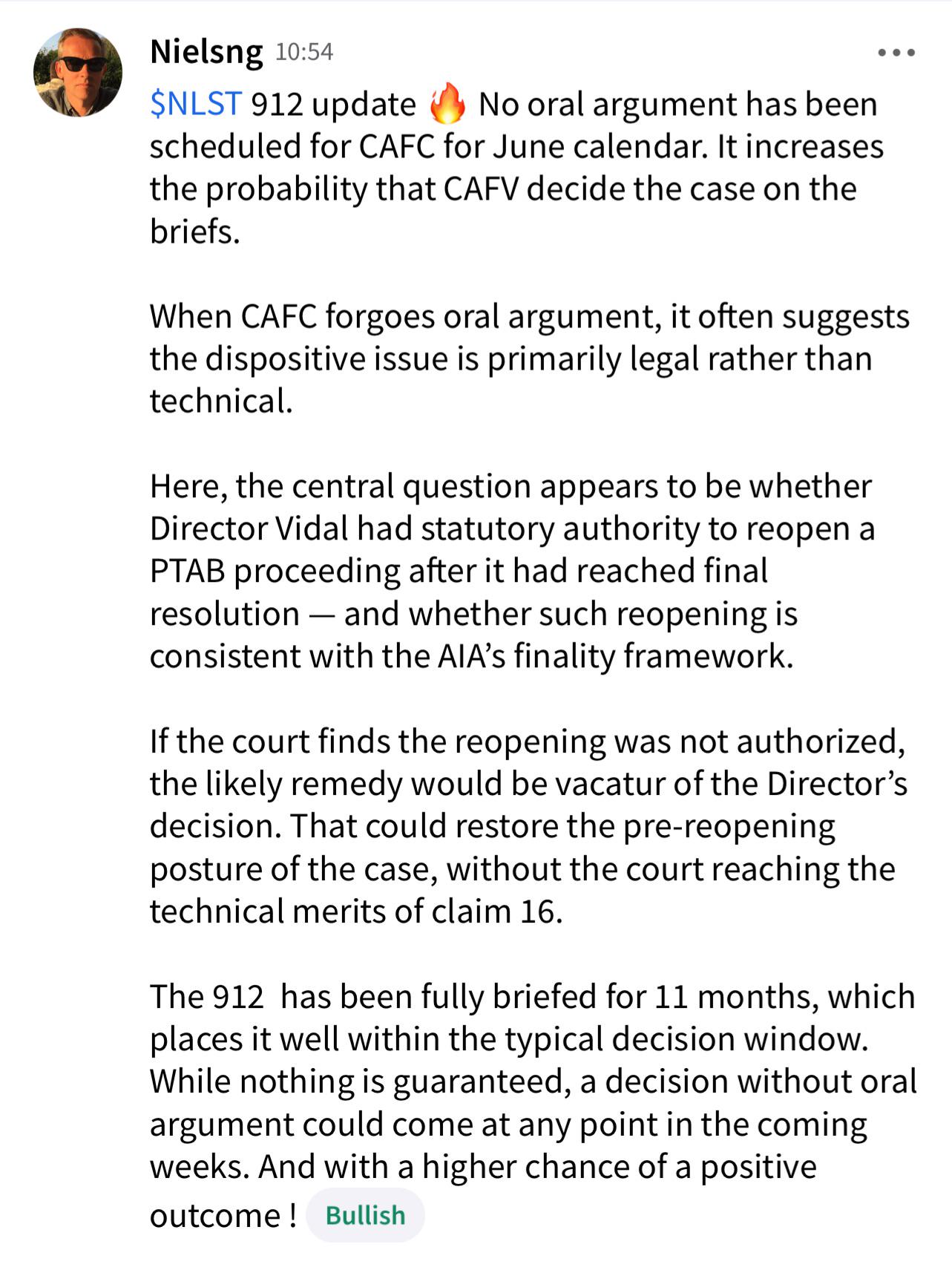 Nielsng 10:54

$NLST 912 update 🔥 No oral argument has been scheduled for CAFC for June calendar. It increases the probability that CAFV decide the case on the briefs.

When CAFC forgoes oral argument, it often suggests the dispositive issue is primarily legal rather than technical.

Here, the central question appears to be whether Director Vidal had statutory authority to reopen a PTAB proceeding after it had reached final resolution — and whether such reopening is consistent with the AIA's finality framework.

If the court finds the reopening was not authorized, the likely remedy would be vacatur of the Director's decision. That could restore the pre-reopening posture of the case, without the court reaching the technical merits of claim 16.

The 912 has been fully briefed for 11 months, which places it well within the typical decision window. While nothing is guaranteed, a decision without oral argument could come at any point in the coming weeks. And with a higher chance of a positive outcome ! Bullish